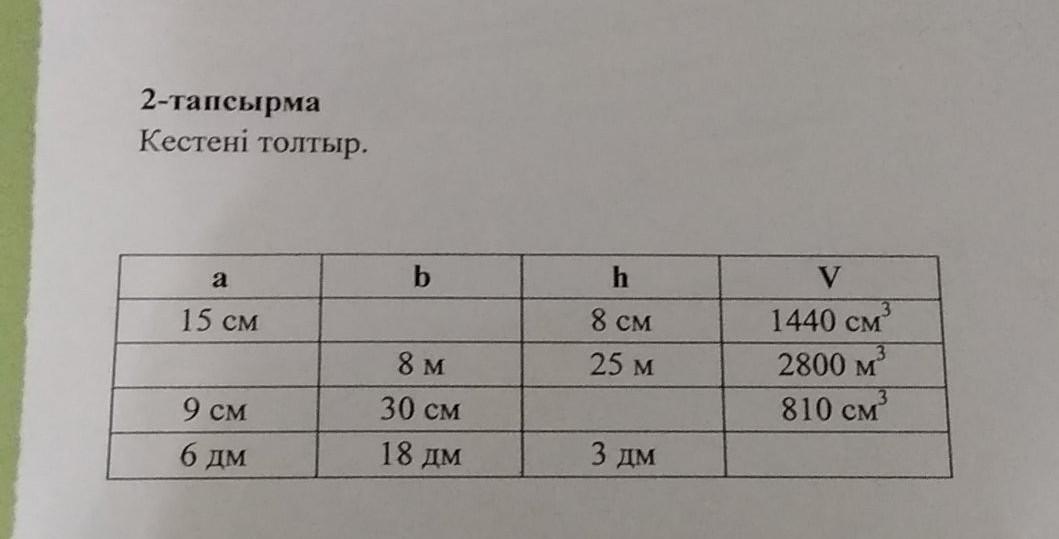 2-тапсырма
Кестені толтыр.

| a | b | h | V |
|---|---|---|---|
| 15 см |  | 8 см | 1440 см$^3$ |
|  | 8 м | 25 м | 2800 м$^3$ |
| 9 см | 30 см |  | 810 см$^3$ |
| 6 дм | 18 дм | 3 дм |  |